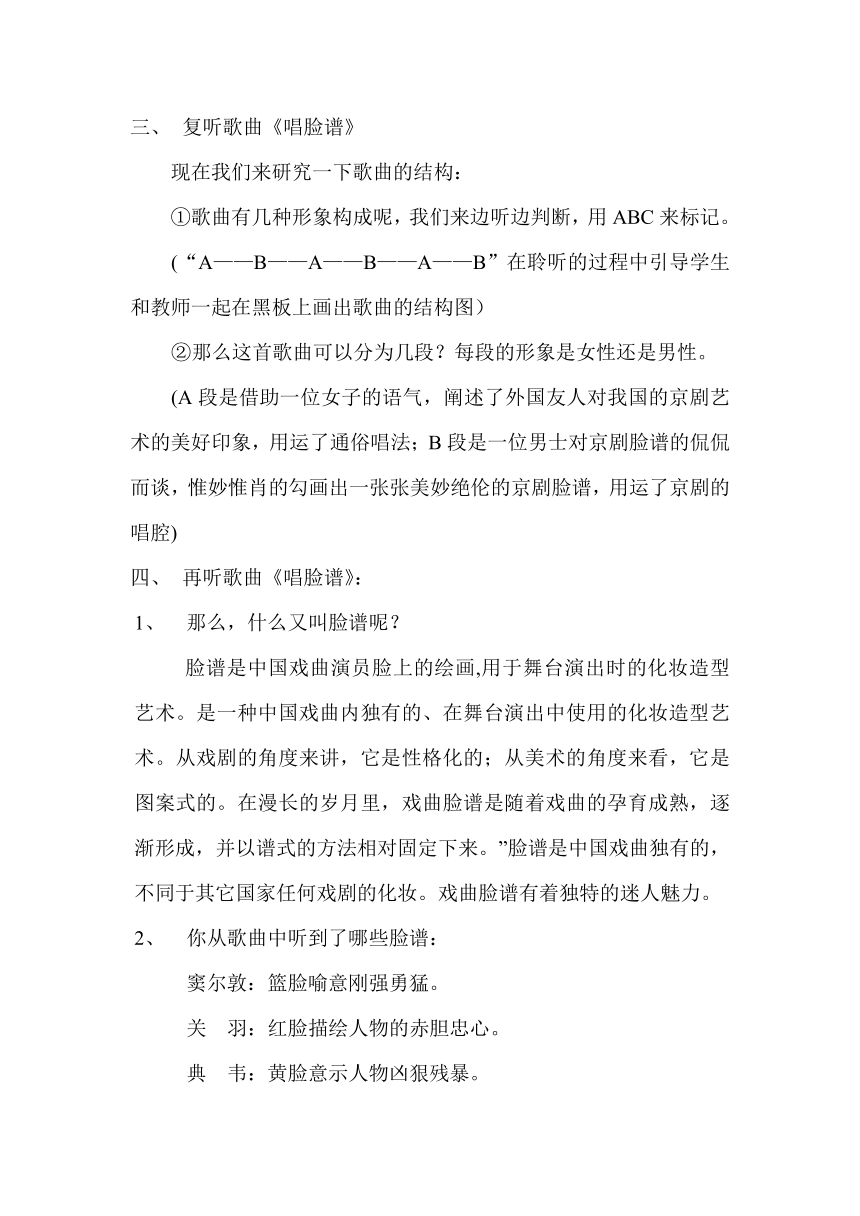 三、 复听歌曲《唱脸谱》

现在我们来研究一下歌曲的结构：

①歌曲有几种形象构成呢，我们来边听边判断，用 ABC 来标记。

(“A——B——A——B——A——B”在聆听的过程中引导学生和教师一起在黑板上画出歌曲的结构图)

②那么这首歌曲可以分为几段？每段的形象是女性还是男性。

(A 段是借助一位女子的语气，阐述了外国友人对我国的京剧艺术的美好印象，用运了通俗唱法；B 段是一位男士对京剧脸谱的侃侃而谈，惟妙惟肖的勾画出一张张美妙绝伦的京剧脸谱，用运了京剧的唱腔)

四、 再听歌曲《唱脸谱》：

1、 那么，什么又叫脸谱呢？

脸谱是中国戏曲演员脸上的绘画,用于舞台演出时的化妆造型艺术。是一种中国戏曲内独有的、在舞台演出中使用的化妆造型艺术。从戏剧的角度来讲，它是性格化的；从美术的角度来看，它是图案式的。在漫长的岁月里，戏曲脸谱是随着戏曲的孕育成熟，逐渐形成，并以谱式的方法相对固定下来。”脸谱是中国戏曲独有的，不同于其它国家任何戏剧的化妆。戏曲脸谱有着独特的迷人魅力。

2、 你从歌曲中听到了哪些脸谱：

窦尔敦：篮脸喻意刚强勇猛。

关 羽：红脸描绘人物的赤胆忠心。

典 韦：黄脸意示人物凶狠残暴。